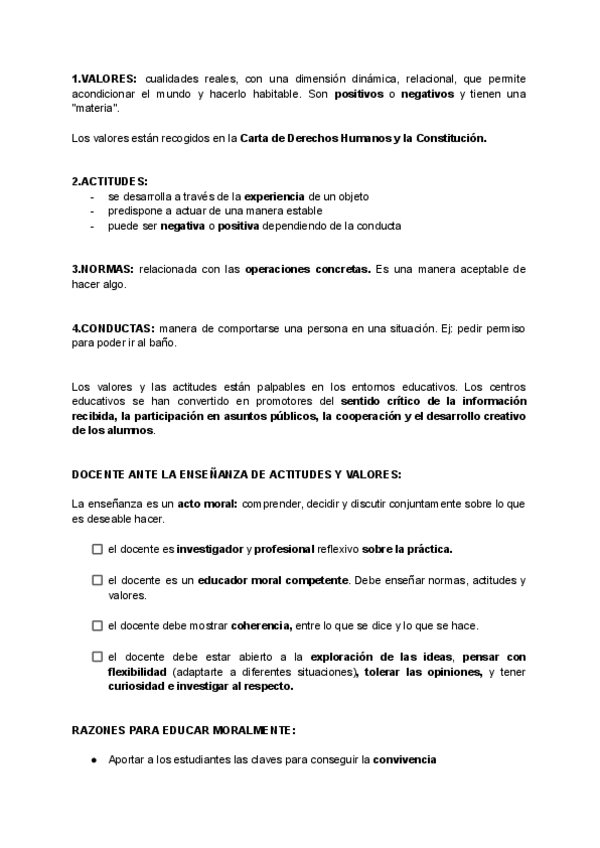 1.VALORES: cualidades reales, con una dimensión dinámica, relacional, que permite acondicionar el mundo y hacerlo habitable. Son positivos o negativos y tienen una "materia".

Los valores están recogidos en la Carta de Derechos Humanos y la Constitución.

2.ACTITUDES:
- se desarrolla a través de la experiencia de un objeto
- predispone a actuar de una manera estable
- puede ser negativa o positiva dependiendo de la conducta

3.NORMAS: relacionada con las operaciones concretas. Es una manera aceptable de hacer algo.

4.CONDUCTAS: manera de comportarse una persona en una situación. Ej: pedir permiso para poder ir al baño.

Los valores y las actitudes están palpables en los entornos educativos. Los centros educativos se han convertido en promotores del sentido crítico de la información recibida, la participación en asuntos públicos, la cooperación y el desarrollo creativo de los alumnos.

DOCENTE ANTE LA ENSEÑANZA DE ACTITUDES Y VALORES:

La enseñanza es un acto moral: comprender, decidir y discutir conjuntamente sobre lo que es deseable hacer.

☐ el docente es investigador y profesional reflexivo sobre la práctica.

☐ el docente es un educador moral competente. Debe enseñar normas, actitudes y valores.

☐ el docente debe mostrar coherencia, entre lo que se dice y lo que se hace.

☐ el docente debe estar abierto a la exploración de las ideas, pensar con flexibilidad (adaptarte a diferentes situaciones), tolerar las opiniones, y tener curiosidad e investigar al respecto.

RAZONES PARA EDUCAR MORALMENTE:

● Aportar a los estudiantes las claves para conseguir la convivencia